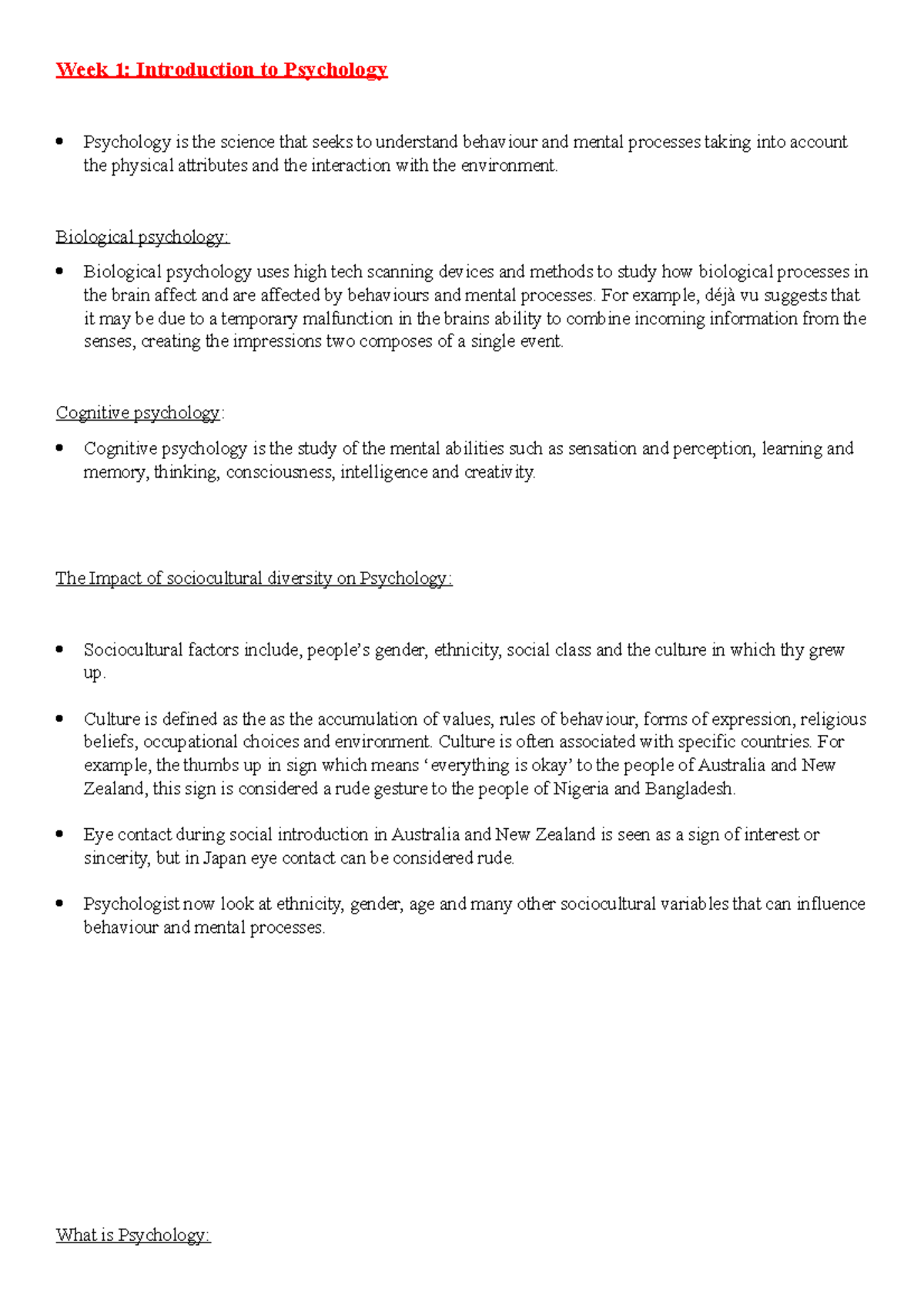 Week 1: Introduction to Psychology

• Psychology is the science that seeks to understand behaviour and mental processes taking into account the physical attributes and the interaction with the environment.

Biological psychology:

• Biological psychology uses high tech scanning devices and methods to study how biological processes in the brain affect and are affected by behaviours and mental processes. For example, déjà vu suggests that it may be due to a temporary malfunction in the brains ability to combine incoming information from the senses, creating the impressions two composes of a single event.

Cognitive psychology:

• Cognitive psychology is the study of the mental abilities such as sensation and perception, learning and memory, thinking, consciousness, intelligence and creativity.

The Impact of sociocultural diversity on Psychology:

• Sociocultural factors include, people's gender, ethnicity, social class and the culture in which thy grew up.

• Culture is defined as the as the accumulation of values, rules of behaviour, forms of expression, religious beliefs, occupational choices and environment. Culture is often associated with specific countries. For example, the thumbs up in sign which means 'everything is okay' to the people of Australia and New Zealand, this sign is considered a rude gesture to the people of Nigeria and Bangladesh.

• Eye contact during social introduction in Australia and New Zealand is seen as a sign of interest or sincerity, but in Japan eye contact can be considered rude.

• Psychologist now look at ethnicity, gender, age and many other sociocultural variables that can influence behaviour and mental processes.

What is Psychology: